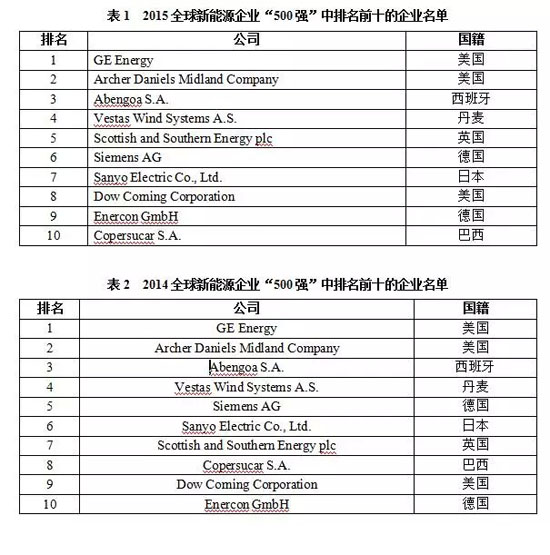 表 1　2015 全球新能源企业“500 强”中排名前十的企业名单

| 排名 | 公司 | 国籍 |
|---|---|---|
| 1 | GE Energy | 美国 |
| 2 | Archer Daniels Midland Company | 美国 |
| 3 | Abengoa S.A. | 西班牙 |
| 4 | Vestas Wind Systems A.S. | 丹麦 |
| 5 | Scottish and Southern Energy plc | 英国 |
| 6 | Siemens AG | 德国 |
| 7 | Sanyo Electric Co., Ltd. | 日本 |
| 8 | Dow Coming Corporation | 美国 |
| 9 | Enercon GmbH | 德国 |
| 10 | Copersucar S.A. | 巴西 |

表 2　2014 全球新能源企业“500 强”中排名前十的企业名单

| 排名 | 公司 | 国籍 |
|---|---|---|
| 1 | GE Energy | 美国 |
| 2 | Archer Daniels Midland Company | 美国 |
| 3 | Abengoa S.A. | 西班牙 |
| 4 | Vestas Wind Systems A.S. | 丹麦 |
| 5 | Siemens AG | 德国 |
| 6 | Sanyo Electric Co., Ltd. | 日本 |
| 7 | Scottish and Southern Energy plc | 英国 |
| 8 | Copersucar S.A. | 巴西 |
| 9 | Dow Coming Corporation | 美国 |
| 10 | Enercon GmbH | 德国 |